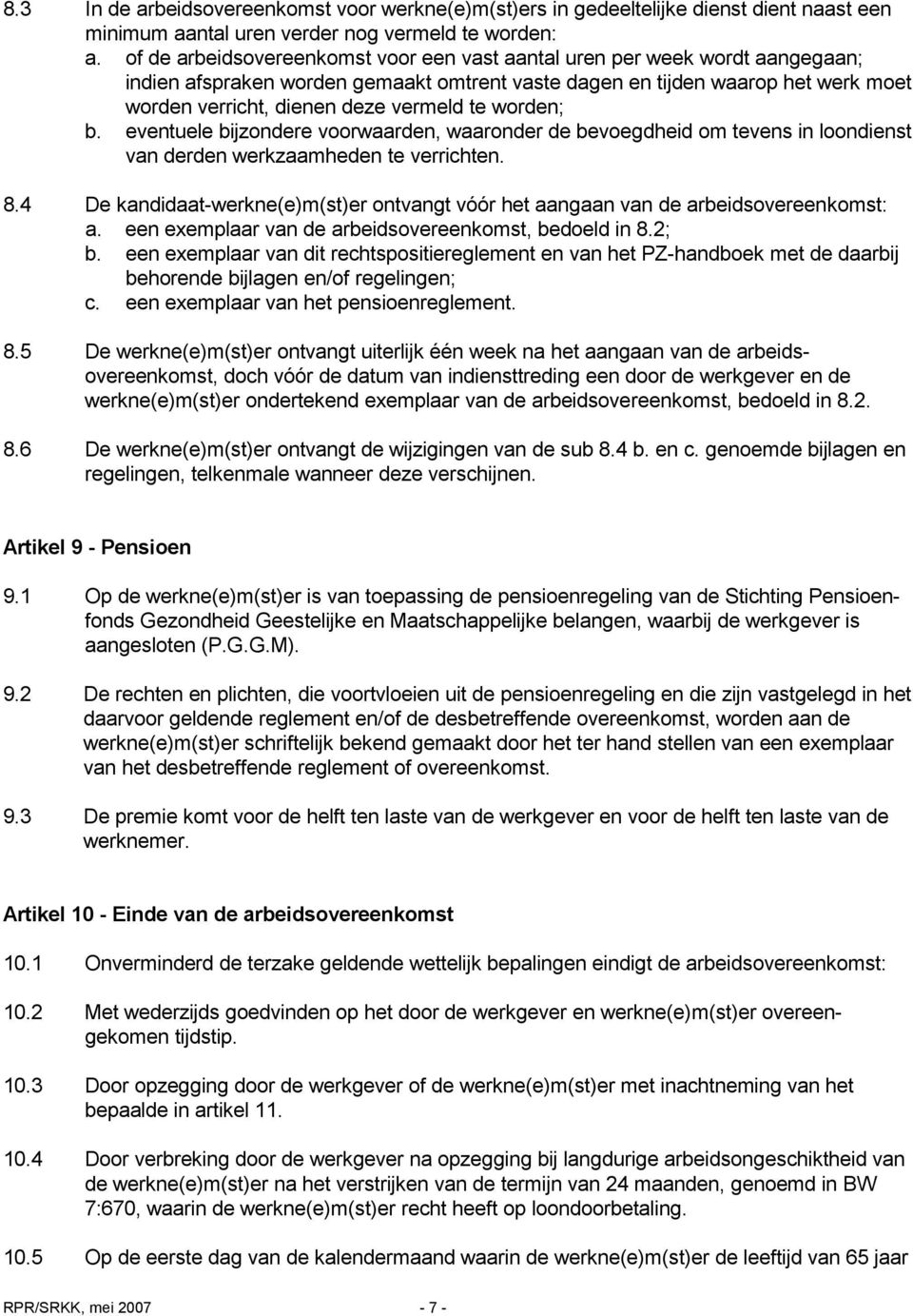 8.3 In de arbeidsovereenkomst voor werkne(e)m(st)ers in gedeeltelijke dienst dient naast een minimum aantal uren verder nog vermeld te worden:
a. of de arbeidsovereenkomst voor een vast aantal uren per week wordt aangegaan; indien afspraken worden gemaakt omtrent vaste dagen en tijden waarop het werk moet worden verricht, dienen deze vermeld te worden;
b. eventuele bijzondere voorwaarden, waaronder de bevoegdheid om tevens in loondienst van derden werkzaamheden te verrichten.

8.4 De kandidaat-werkne(e)m(st)er ontvangt vóór het aangaan van de arbeidsovereenkomst:
a. een exemplaar van de arbeidsovereenkomst, bedoeld in 8.2;
b. een exemplaar van dit rechtspositiereglement en van het PZ-handboek met de daarbij behorende bijlagen en/of regelingen;
c. een exemplaar van het pensioenreglement.

8.5 De werkne(e)m(st)er ontvangt uiterlijk één week na het aangaan van de arbeidsovereenkomst, doch vóór de datum van indiensttreding een door de werkgever en de werkne(e)m(st)er ondertekend exemplaar van de arbeidsovereenkomst, bedoeld in 8.2.

8.6 De werkne(e)m(st)er ontvangt de wijzigingen van de sub 8.4 b. en c. genoemde bijlagen en regelingen, telkenmale wanneer deze verschijnen.

Artikel 9 - Pensioen

9.1 Op de werkne(e)m(st)er is van toepassing de pensioenregeling van de Stichting Pensioenfonds Gezondheid Geestelijke en Maatschappelijke belangen, waarbij de werkgever is aangesloten (P.G.G.M).

9.2 De rechten en plichten, die voortvloeien uit de pensioenregeling en die zijn vastgelegd in het daarvoor geldende reglement en/of de desbetreffende overeenkomst, worden aan de werkne(e)m(st)er schriftelijk bekend gemaakt door het ter hand stellen van een exemplaar van het desbetreffende reglement of overeenkomst.

9.3 De premie komt voor de helft ten laste van de werkgever en voor de helft ten laste van de werknemer.

Artikel 10 - Einde van de arbeidsovereenkomst

10.1 Onverminderd de terzake geldende wettelijk bepalingen eindigt de arbeidsovereenkomst:

10.2 Met wederzijds goedvinden op het door de werkgever en werkne(e)m(st)er overeengekomen tijdstip.

10.3 Door opzegging door de werkgever of de werkne(e)m(st)er met inachtneming van het bepaalde in artikel 11.

10.4 Door verbreking door de werkgever na opzegging bij langdurige arbeidsongeschiktheid van de werkne(e)m(st)er na het verstrijken van de termijn van 24 maanden, genoemd in BW 7:670, waarin de werkne(e)m(st)er recht heeft op loondoorbetaling.

10.5 Op de eerste dag van de kalendermaand waarin de werkne(e)m(st)er de leeftijd van 65 jaar

RPR/SRKK, mei 2007 - 7 -